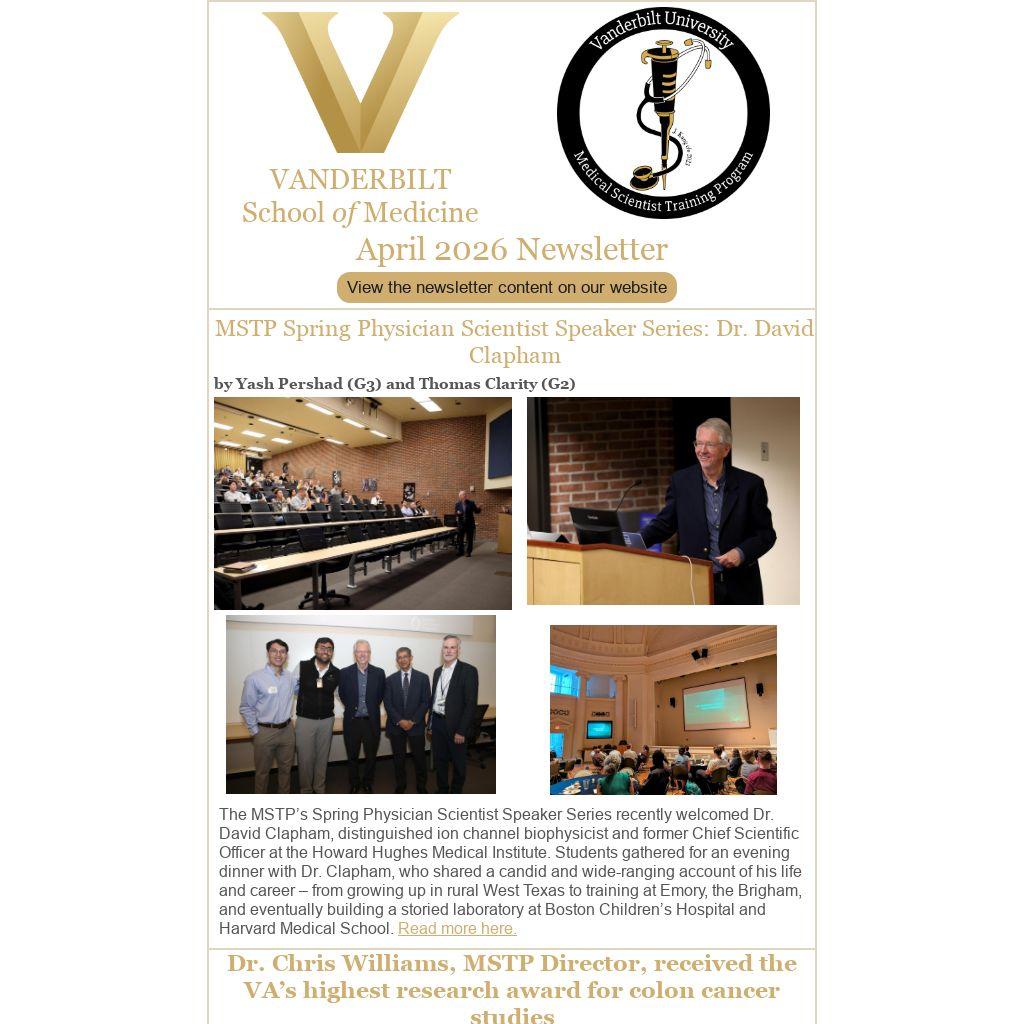 VANDERBILT
School of Medicine

Vanderbilt University
Medical Scientist Training Program

April 2026 Newsletter

View the newsletter content on our website

MSTP Spring Physician Scientist Speaker Series: Dr. David Clapham

by Yash Pershad (G3) and Thomas Clarity (G2)

The MSTP's Spring Physician Scientist Speaker Series recently welcomed Dr. David Clapham, distinguished ion channel biophysicist and former Chief Scientific Officer at the Howard Hughes Medical Institute. Students gathered for an evening dinner with Dr. Clapham, who shared a candid and wide-ranging account of his life and career – from growing up in rural West Texas to training at Emory, the Brigham, and eventually building a storied laboratory at Boston Children's Hospital and Harvard Medical School. Read more here.

Dr. Chris Williams, MSTP Director, received the VA's highest research award for colon cancer studies